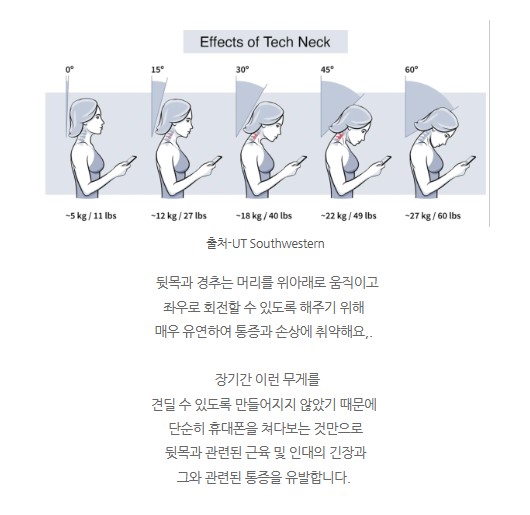 Effects of Tech Neck

0°

15°

30°

45°

60°

~5 kg / 11 lbs

~12 kg / 27 lbs

~18 kg / 40 lbs

~22 kg / 49 lbs

~27 kg / 60 lbs

출처-UT Southwestern

뒷목과 경추는 머리를 위아래로 움직이고 좌우로 회전할 수 있도록 해주기 위해 매우 유연하여 통증과 손상에 취약해요,.

장기간 이런 무게를 견딜 수 있도록 만들어지지 않았기 때문에 단순히 휴대폰을 쳐다보는 것만으로 뒷목과 관련된 근육 및 인대의 긴장과 그와 관련된 통증을 유발합니다.